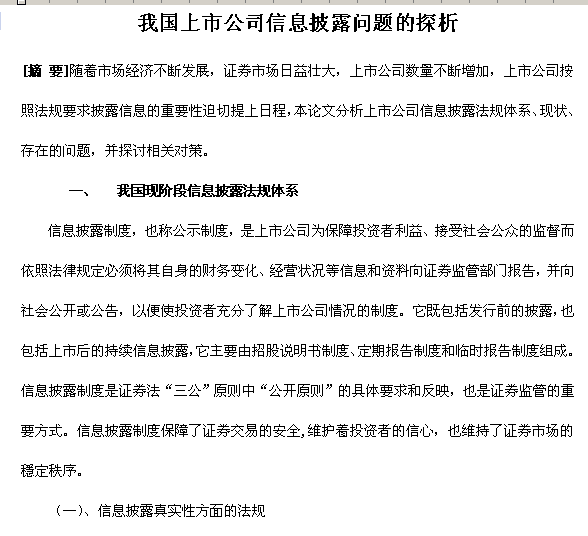 我国上市公司信息披露问题的探析

[摘 要]随着市场经济不断发展，证券市场日益壮大，上市公司数量不断增加，上市公司按照法规要求披露信息的重要性迫切提上日程，本论文分析上市公司信息披露法规体系、现状、存在的问题，并探讨相关对策。

一、 我国现阶段信息披露法规体系

信息披露制度，也称公示制度，是上市公司为保障投资者利益、接受社会公众的监督而依照法律规定必须将其自身的财务变化、经营状况等信息和资料向证券监管部门报告，并向社会公开或公告，以便使投资者充分了解上市公司情况的制度。它既包括发行前的披露，也包括上市后的持续信息披露，它主要由招股说明书制度、定期报告制度和临时报告制度组成。信息披露制度是证券法“三公”原则中“公开原则”的具体要求和反映，也是证券监管的重要方式。信息披露制度保障了证券交易的安全,维护着投资者的信心，也维持了证券市场的稳定秩序。

（一）、信息披露真实性方面的法规